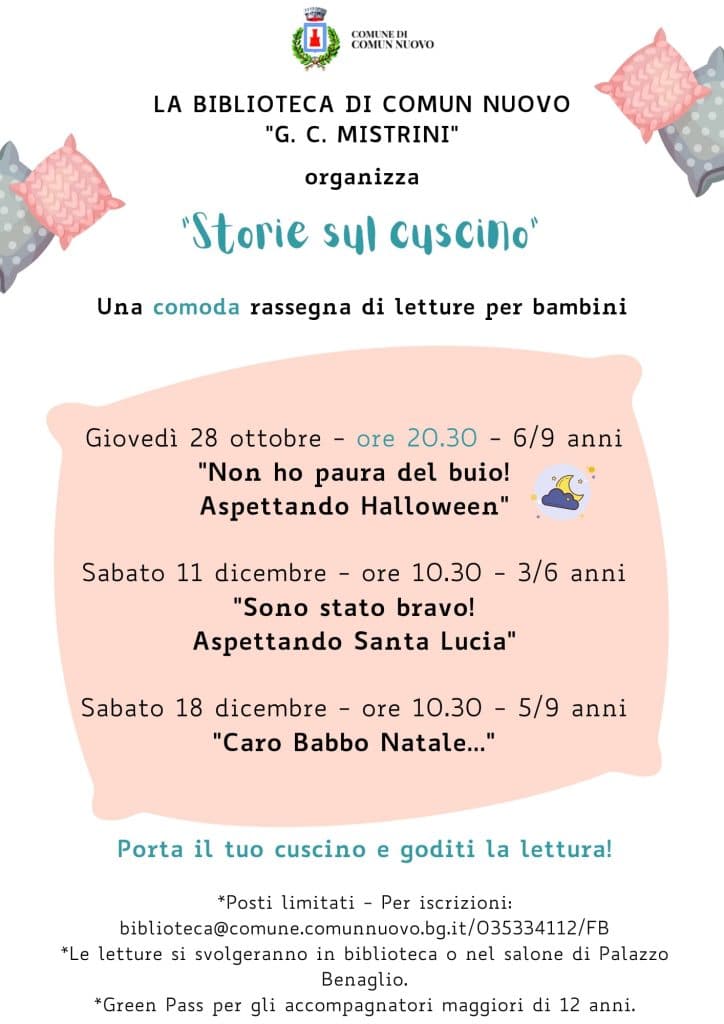 COMUNE DI
COMUN NUOVO

LA BIBLIOTECA DI COMUN NUOVO
"G. C. MISTRINI"

organizza

"Storie sul cuscino"

Una comoda rassegna di letture per bambini

Giovedì 28 ottobre - ore 20.30 - 6/9 anni
"Non ho paura del buio!
Aspettando Halloween"

Sabato 11 dicembre - ore 10.30 - 3/6 anni
"Sono stato bravo!
Aspettando Santa Lucia"

Sabato 18 dicembre - ore 10.30 - 5/9 anni
"Caro Babbo Natale..."

Porta il tuo cuscino e goditi la lettura!

*Posti limitati - Per iscrizioni:
biblioteca@comune.comunnuovo.bg.it/035334112/FB
*Le letture si svolgeranno in biblioteca o nel salone di Palazzo Benaglio.
*Green Pass per gli accompagnatori maggiori di 12 anni.